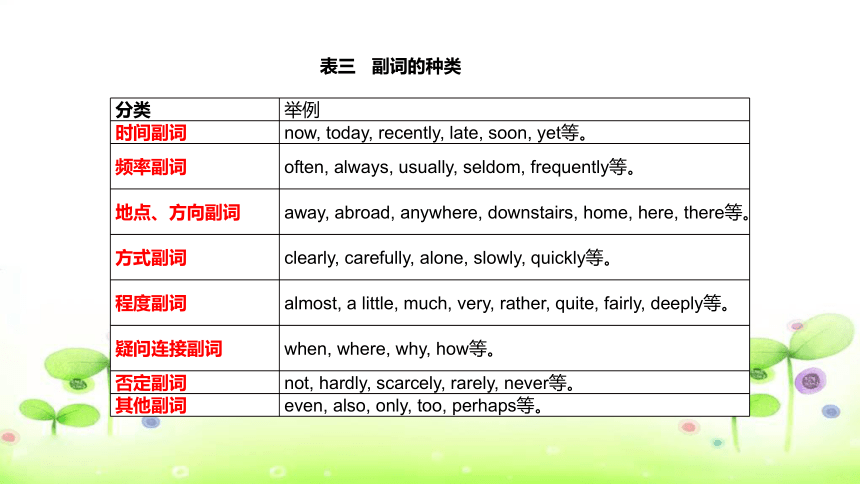 表三　副词的种类

| 分类 | 举例 |
|---|---|
| 时间副词 | now, today, recently, late, soon, yet等。 |
| 频率副词 | often, always, usually, seldom, frequently等。 |
| 地点、方向副词 | away, abroad, anywhere, downstairs, home, here, there等。 |
| 方式副词 | clearly, carefully, alone, slowly, quickly等。 |
| 程度副词 | almost, a little, much, very, rather, quite, fairly, deeply等。 |
| 疑问连接副词 | when, where, why, how等。 |
| 否定副词 | not, hardly, scarcely, rarely, never等。 |
| 其他副词 | even, also, only, too, perhaps等。 |